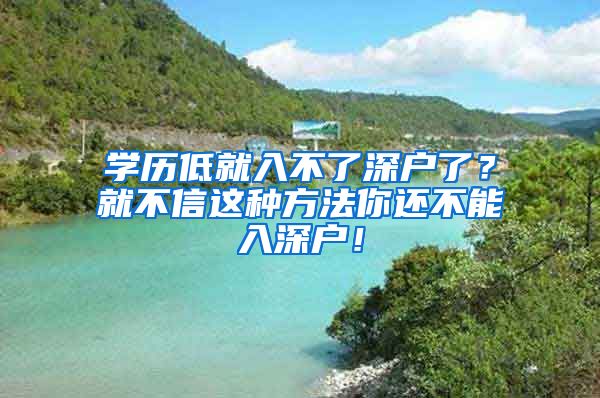 学历低就入不了深户了？就不信这种方法你还不能入深户！